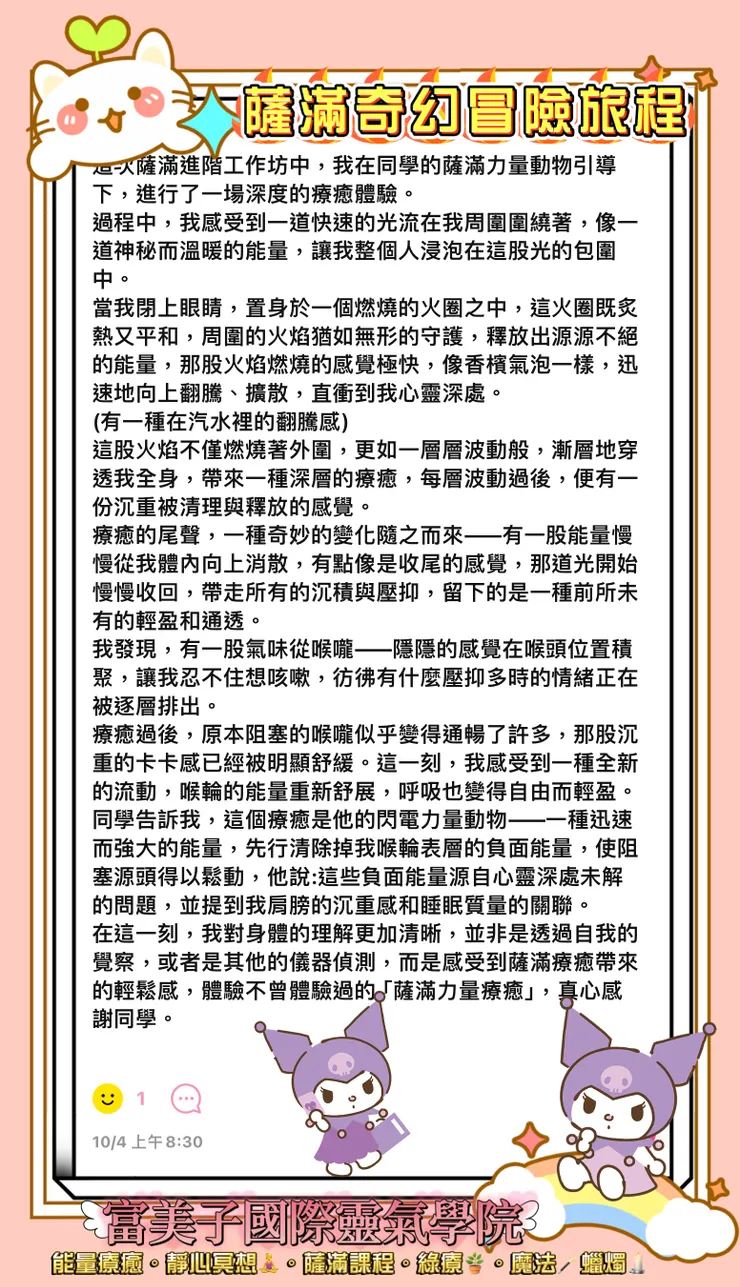 薩滿奇幻冒險旅程

這次薩滿進階工作坊中，我在同學的薩滿力量動物引導下，進行了一場深度的療癒體驗。
過程中，我感受到一道快速的光流在我周圍圍繞著，像一道神秘而溫暖的能量，讓我整個人浸泡在這股光的包圍中。
當我閉上眼睛，置身於一個燃燒的火圈之中，這火圈既炙熱又平和，周圍的火焰猶如無形的守護，釋放出源源不絕的能量，那股火焰燃燒的感覺極快，像香檳氣泡一樣，迅速地向上翻騰、擴散，直衝到我心靈深處。
(有一種在汽水裡的翻騰感)
這股火焰不僅燃燒著外圍，更如一層層波動般，漸層地穿透我全身，帶來一種深層的療癒，每層波動過後，便有一份沉重被清理與釋放的感覺。
療癒的尾聲，一種奇妙的變化隨之而來——有一股能量慢慢從我體內向上消散，有點像是收尾的感覺，那道光開始慢慢收回，帶走所有的沉積與壓抑，留下的是一種前所未有的輕盈和通透。
我發現，有一股氣味從喉嚨——隱隱的感覺在喉頭位置積聚，讓我忍不住想咳嗽，彷彿有什麼壓抑多時的情緒正在被逐層排出。
療癒過後，原本阻塞的喉嚨似乎變得通暢了許多，那股沉重的卡卡感已經被明顯舒緩。這一刻，我感受到一種全新的流動，喉輪的能量重新舒展，呼吸也變得自由而輕盈。
同學告訴我，這個療癒是他的閃電力量動物——一種迅速而強大的能量，先行清除掉我喉輪表層的負面能量，使阻塞源頭得以鬆動，他說:這些負面能量源自心靈深處未解的問題，並提到我肩膀的沉重感和睡眠質量的關聯。
在這一刻，我對身體的理解更加清晰，並非是透過自我的覺察，或者是其他的儀器偵測，而是感受到薩滿療癒帶來的輕鬆感，體驗不曾體驗過的「薩滿力量療癒」，真心感謝同學。

1

10/4 上午8:30

富美子國際靈氣學院
能量療癒・靜心冥想・薩滿課程・綠療・魔法・蠟燭